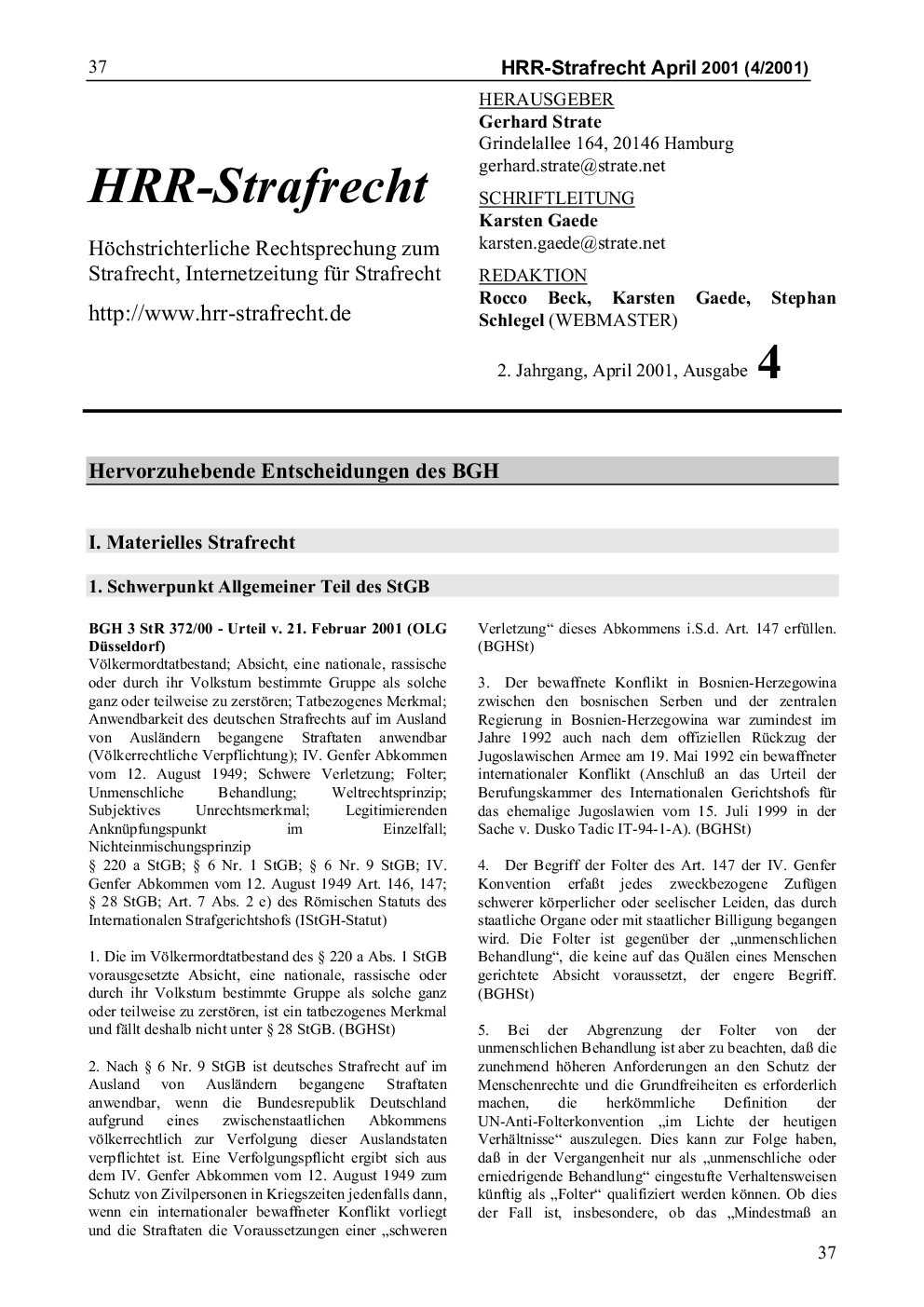 37

HRR-Strafrecht April 2001 (4/2001)

HRR-Strafrecht

Höchstrichterliche Rechtsprechung zum Strafrecht, Internetzeitung für Strafrecht

http://www.hrr-strafrecht.de

HERAUSGEBER
Gerhard Strate
Grindelallee 164, 20146 Hamburg
gerhard.strate@strate.net

SCHRIFTLEITUNG
Karsten Gaede
karsten.gaede@strate.net

REDAKTION
Rocco Beck, Karsten Gaede, Stephan Schlegel (WEBMASTER)

2. Jahrgang, April 2001, Ausgabe 4

Hervorzuhebende Entscheidungen des BGH

I. Materielles Strafrecht

1. Schwerpunkt Allgemeiner Teil des StGB

BGH 3 StR 372/00 - Urteil v. 21. Februar 2001 (OLG Düsseldorf)
Völkermordtatbestand; Absicht, eine nationale, rassische oder durch ihr Volkstum bestimmte Gruppe als solche ganz oder teilweise zu zerstören; Tatbezogenes Merkmal; Anwendbarkeit des deutschen Strafrechts auf im Ausland von Ausländern begangene Straftaten anwendbar (Völkerrechtliche Verpflichtung); IV. Genfer Abkommen vom 12. August 1949; Schwere Verletzung; Folter; Unmenschliche Behandlung; Weltrechtsprinzip; Subjektives Unrechtsmerkmal; Legitimierenden Anknüpfungspunkt im Einzelfall; Nichteinmischungsprinzip
§ 220 a StGB; § 6 Nr. 1 StGB; § 6 Nr. 9 StGB; IV. Genfer Abkommen vom 12. August 1949 Art. 146, 147; § 28 StGB; Art. 7 Abs. 2 e) des Römischen Statuts des Internationalen Strafgerichtshofs (IStGH-Statut)

1. Die im Völkermordtatbestand des § 220 a Abs. 1 StGB vorausgesetzte Absicht, eine nationale, rassische oder durch ihr Volkstum bestimmte Gruppe als solche ganz oder teilweise zu zerstören, ist ein tatbezogenes Merkmal und fällt deshalb nicht unter § 28 StGB. (BGHSt)

2. Nach § 6 Nr. 9 StGB ist deutsches Strafrecht auf im Ausland von Ausländern begangene Straftaten anwendbar, wenn die Bundesrepublik Deutschland aufgrund eines zwischenstaatlichen Abkommens völkerrechtlich zur Verfolgung dieser Auslandstaten verpflichtet ist. Eine Verfolgungspflicht ergibt sich aus dem IV. Genfer Abkommen vom 12. August 1949 zum Schutz von Zivilpersonen in Kriegszeiten jedenfalls dann, wenn ein internationaler bewaffneter Konflikt vorliegt und die Straftaten die Voraussetzungen einer „schweren Verletzung“ dieses Abkommens i.S.d. Art. 147 erfüllen. (BGHSt)

3. Der bewaffnete Konflikt in Bosnien-Herzegowina zwischen den bosnischen Serben und der zentralen Regierung in Bosnien-Herzegowina war zumindest im Jahre 1992 auch nach dem offiziellen Rückzug der Jugoslawischen Armee am 19. Mai 1992 ein bewaffneter internationaler Konflikt (Anschluß an das Urteil der Berufungskammer des Internationalen Gerichtshofs für das ehemalige Jugoslawien vom 15. Juli 1999 in der Sache v. Dusko Tadic IT-94-1-A). (BGHSt)

4. Der Begriff der Folter des Art. 147 der IV. Genfer Konvention erfaßt jedes zweckbezogene Zufügen schwerer körperlicher oder seelischer Leiden, das durch staatliche Organe oder mit staatlicher Billigung begangen wird. Die Folter ist gegenüber der „unmenschlichen Behandlung“, die keine auf das Quälen eines Menschen gerichtete Absicht voraussetzt, der engere Begriff. (BGHSt)

5. Bei der Abgrenzung der Folter von der unmenschlichen Behandlung ist aber zu beachten, daß die zunehmend höheren Anforderungen an den Schutz der Menschenrechte und die Grundfreiheiten es erforderlich machen, die herkömmliche Definition der UN-Anti-Folterkonvention „im Lichte der heutigen Verhältnisse“ auszulegen. Dies kann zur Folge haben, daß in der Vergangenheit nur als „unmenschliche oder erniedrigende Behandlung“ eingestufte Verhaltensweisen künftig als „Folter“ qualifiziert werden können. Ob dies der Fall ist, insbesondere, ob das „Mindestmaß an

37